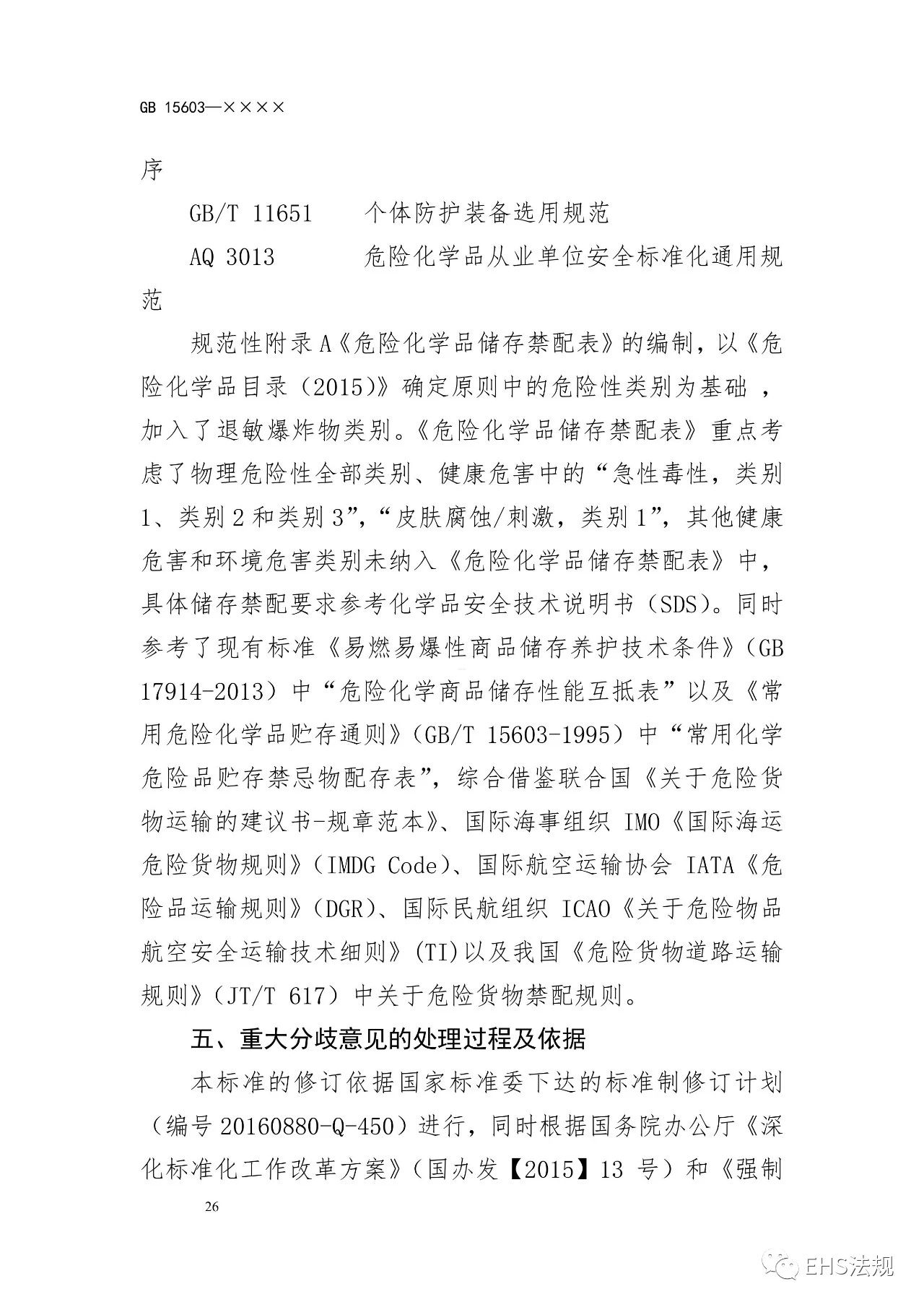 GB 15603—××××

序

GB/T 11651　　个体防护装备选用规范

AQ 3013　　危险化学品从业单位安全标准化通用规范

规范性附录A《危险化学品储存禁配表》的编制，以《危险化学品目录（2015)》确定原则中的危险性类别为基础，加入了退敏爆炸物类别。《危险化学品储存禁配表》重点考虑了物理危险性全部类别、健康危害中的“急性毒性，类别1、类别2和类别3”，“皮肤腐蚀/刺激，类别1”，其他健康危害和环境危害类别未纳入《危险化学品储存禁配表》中，具体储存禁配要求参考化学品安全技术说明书（SDS)。同时参考了现有标准《易燃易爆性商品储存养护技术条件》（GB 17914-2013）中“危险化学商品储存性能互抵表”以及《常用危险化学品贮存通则》（GB/T 15603-1995）中“常用化学危险品贮存禁忌物配存表”，综合借鉴联合国《关于危险货物运输的建议书-规章范本》、国际海事组织 IMO《国际海运危险货物规则》（IMDG Code)、国际航空运输协会 IATA《危险品运输规则》（DGR)、国际民航组织 ICAO《关于危险物品航空安全运输技术细则》(TI)以及我国《危险货物道路运输规则》（JT/T 617）中关于危险货物禁配规则。

五、重大分歧意见的处理过程及依据

本标准的修订依据国家标准委下达的标准制修订计划（编号 20160880-Q-450）进行，同时根据国务院办公厅《深化标准化工作改革方案》（国办发【2015】13 号）和《强制

26

EHS法规